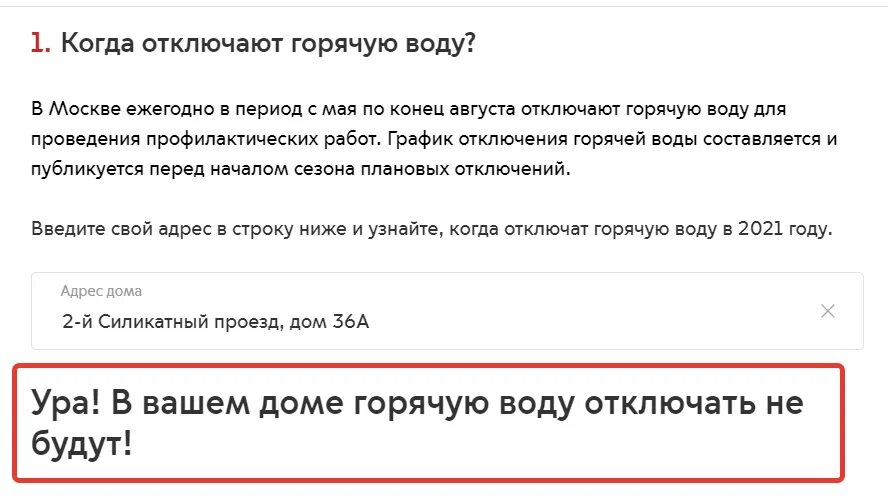 1. Когда отключают горячую воду?

В Москве ежегодно в период с мая по конец августа отключают горячую воду для проведения профилактических работ. График отключения горячей воды составляется и публикуется перед началом сезона плановых отключений.

Введите свой адрес в строку ниже и узнайте, когда отключат горячую воду в 2021 году.

Адрес дома
2-й Силикатный проезд, дом 36А

Ура! В вашем доме горячую воду отключать не будут!